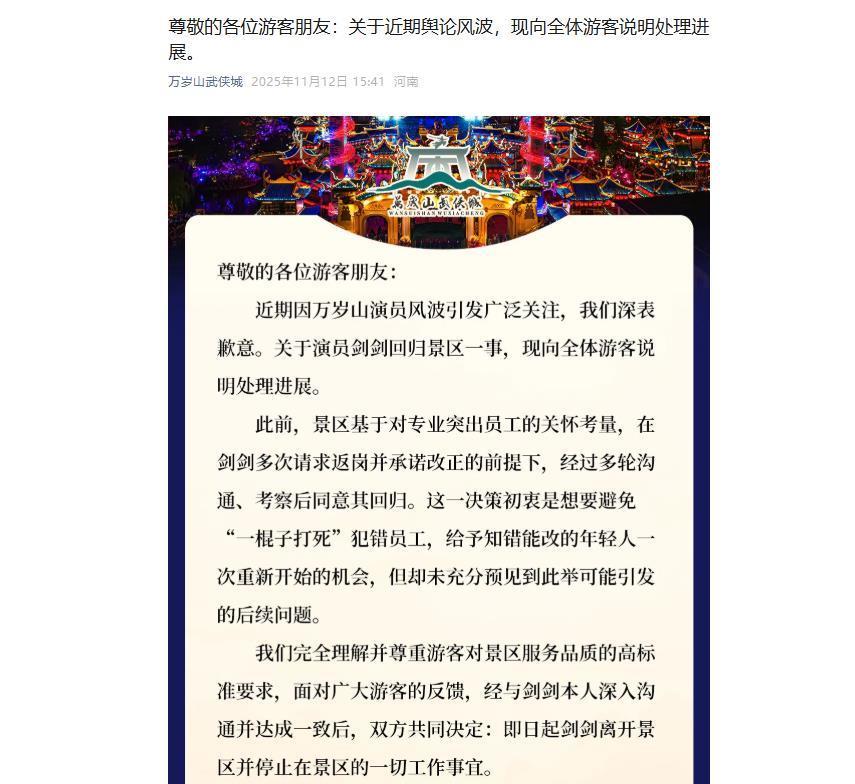 尊敬的各位游客朋友：关于近期舆论风波，现向全体游客说明处理进展。

万岁山武侠城 2025年11月12日 15:41 河南

萬歲山武俠城
WANSUISHANWUXIACHENG

尊敬的各位游客朋友：

近期因万岁山演员风波引发广泛关注，我们深表歉意。关于演员剑剑回归景区一事，现向全体游客说明处理进展。

此前，景区基于对专业突出员工的关怀考量，在剑剑多次请求返岗并承诺改正的前提下，经过多轮沟通、考察后同意其回归。这一决策初衷是想要避免“一棍子打死”犯错员工，给予知错能改的年轻人一次重新开始的机会，但却未充分预见到此举可能引发的后续问题。

我们完全理解并尊重游客对景区服务品质的高标准要求，面对广大游客的反馈，经与剑剑本人深入沟通并达成一致后，双方共同决定：即日起剑剑离开景区并停止在景区的一切工作事宜。